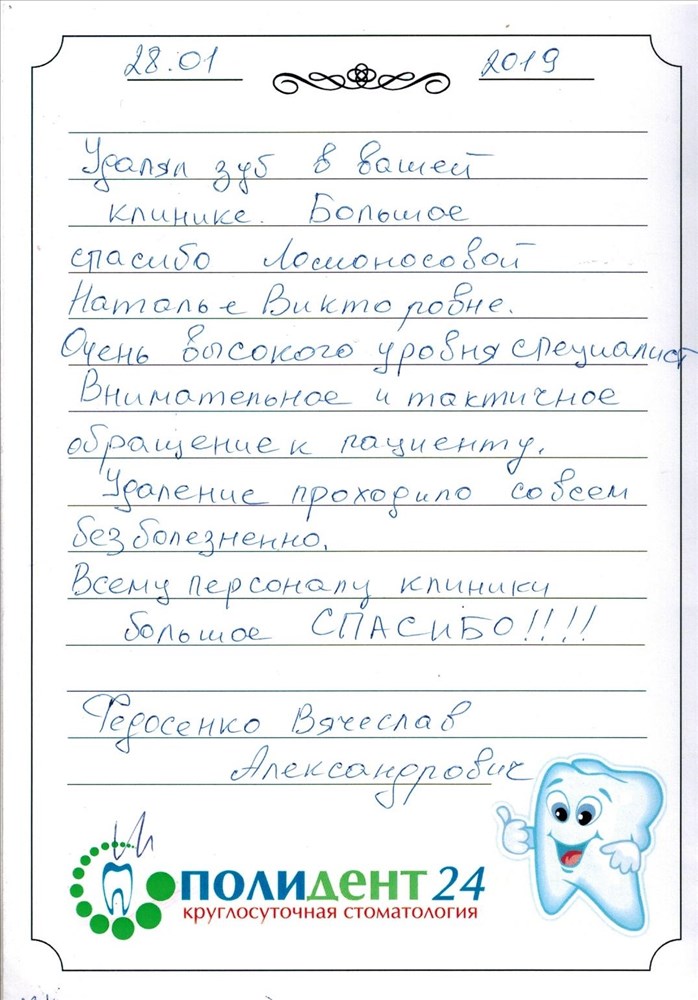 28.01 2019

Удалял зуб в вашей клинике. Большое спасибо Ломоносовой Наталье Викторовне. Очень высокого уровня специалист Внимательное и тактичное обращение к пациенту. Удаление проходило совсем безболезненно. Всему персоналу клиники большое СПАСИБО!!!!

Федосенко Вячеслав Александрович

ПОЛИДЕНТ 24
круглосуточная стоматология